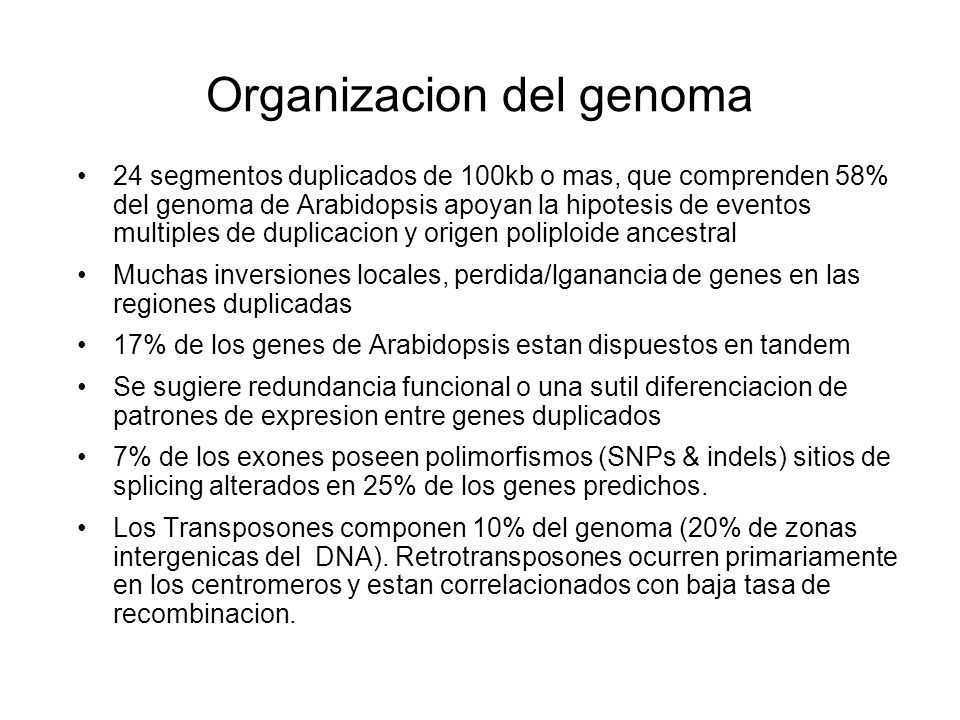 Organizacion del genoma

• 24 segmentos duplicados de 100kb o mas, que comprenden 58% del genoma de Arabidopsis apoyan la hipotesis de eventos multiples de duplicacion y origen poliploide ancestral

• Muchas inversiones locales, perdida/lganancia de genes en las regiones duplicadas

• 17% de los genes de Arabidopsis estan dispuestos en tandem

• Se sugiere redundancia funcional o una sutil diferenciacion de patrones de expresion entre genes duplicados

• 7% de los exones poseen polimorfismos (SNPs & indels) sitios de splicing alterados en 25% de los genes predichos.

• Los Transposones componen 10% del genoma (20% de zonas intergenicas del DNA). Retrotransposones ocurren primariamente en los centromeros y estan correlacionados con baja tasa de recombinacion.